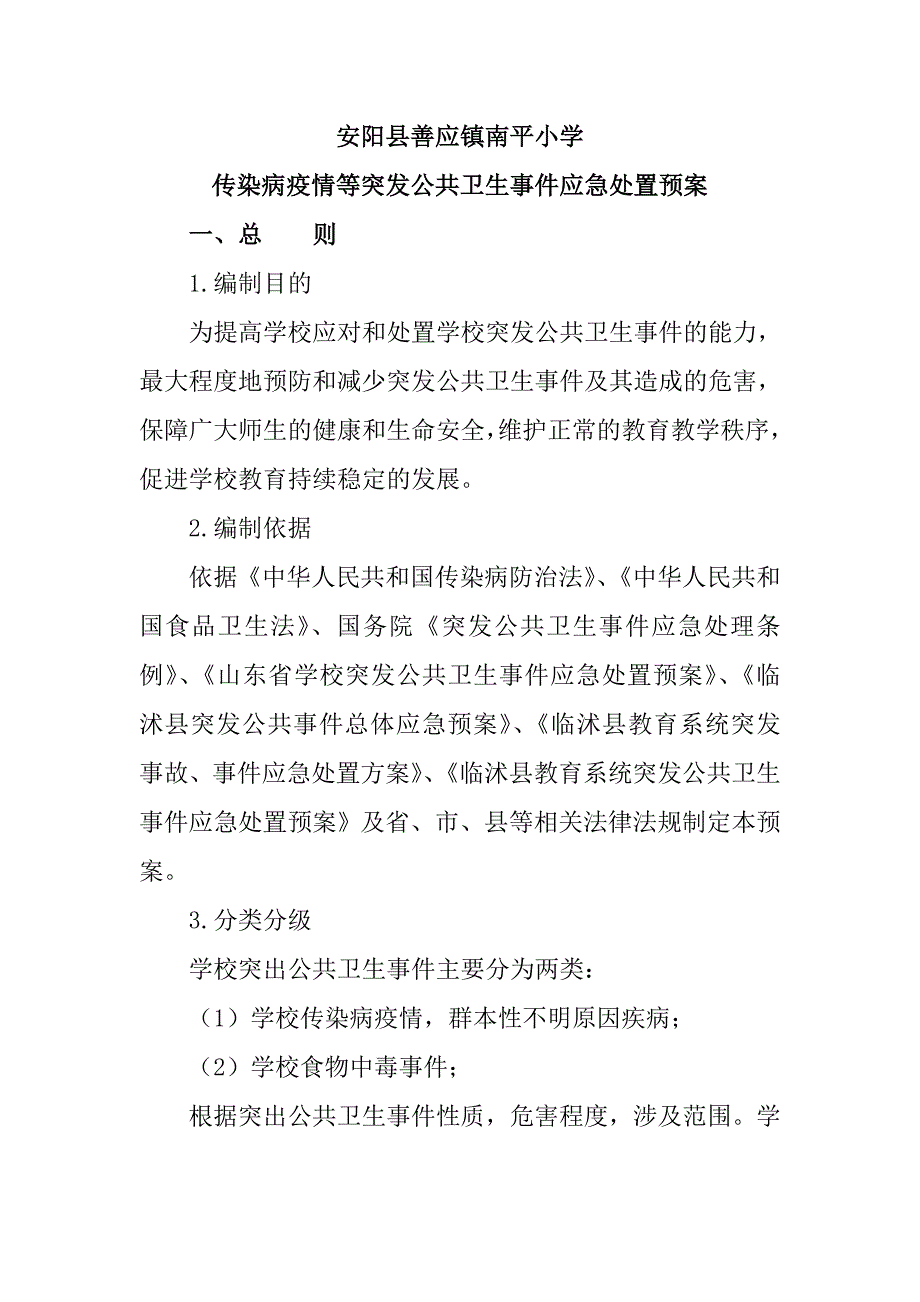 安阳县善应镇南平小学

传染病疫情等突发公共卫生事件应急处置预案

一、总　　则

1.编制目的

为提高学校应对和处置学校突发公共卫生事件的能力，最大程度地预防和减少突发公共卫生事件及其造成的危害，保障广大师生的健康和生命安全，维护正常的教育教学秩序，促进学校教育持续稳定的发展。

2.编制依据

依据《中华人民共和国传染病防治法》、《中华人民共和国食品卫生法》、国务院《突发公共卫生事件应急处理条例》、《山东省学校突发公共卫生事件应急处置预案》、《临沭县突发公共事件总体应急预案》、《临沭县教育系统突发事故、事件应急处置方案》、《临沭县教育系统突发公共卫生事件应急处置预案》及省、市、县等相关法律法规制定本预案。

3.分类分级

学校突出公共卫生事件主要分为两类：

（1）学校传染病疫情，群本性不明原因疾病；

（2）学校食物中毒事件；

根据突出公共卫生事件性质，危害程度，涉及范围。学